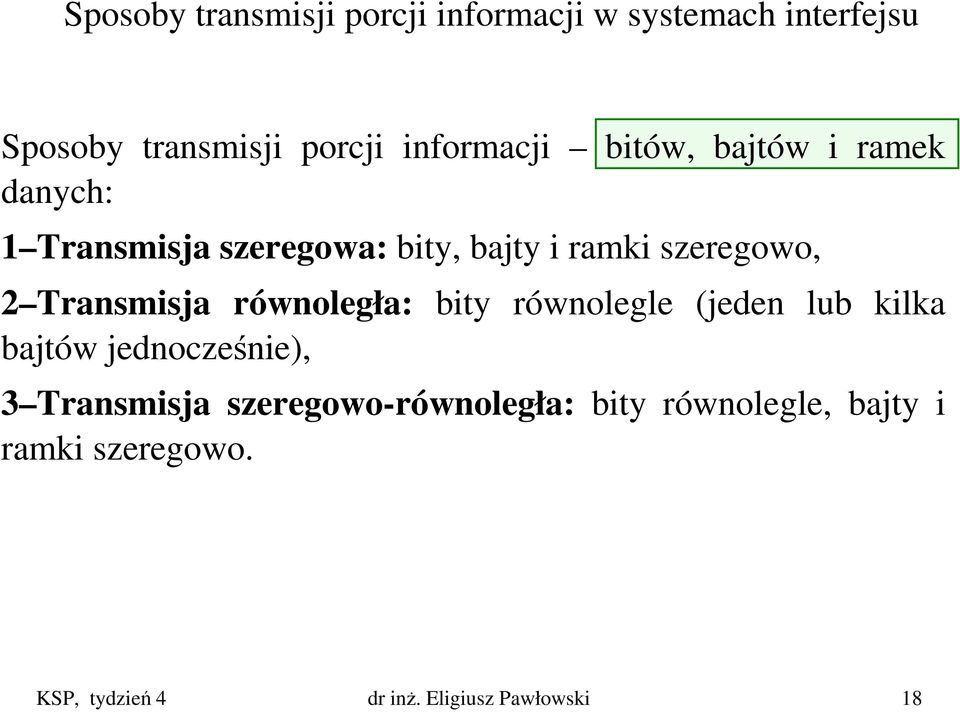 Sposoby transmisji porcji informacji w systemach interfejsu

Sposoby transmisji porcji informacji – bitów, bajtów i ramek danych:

1–Transmisja szeregowa: bity, bajty i ramki szeregowo,

2–Transmisja równoległa: bity równolegle (jeden lub kilka bajtów jednocześnie),

3–Transmisja szeregowo-równoległa: bity równolegle, bajty i ramki szeregowo.

KSP, tydzień 4

dr inż. Eligiusz Pawłowski

18